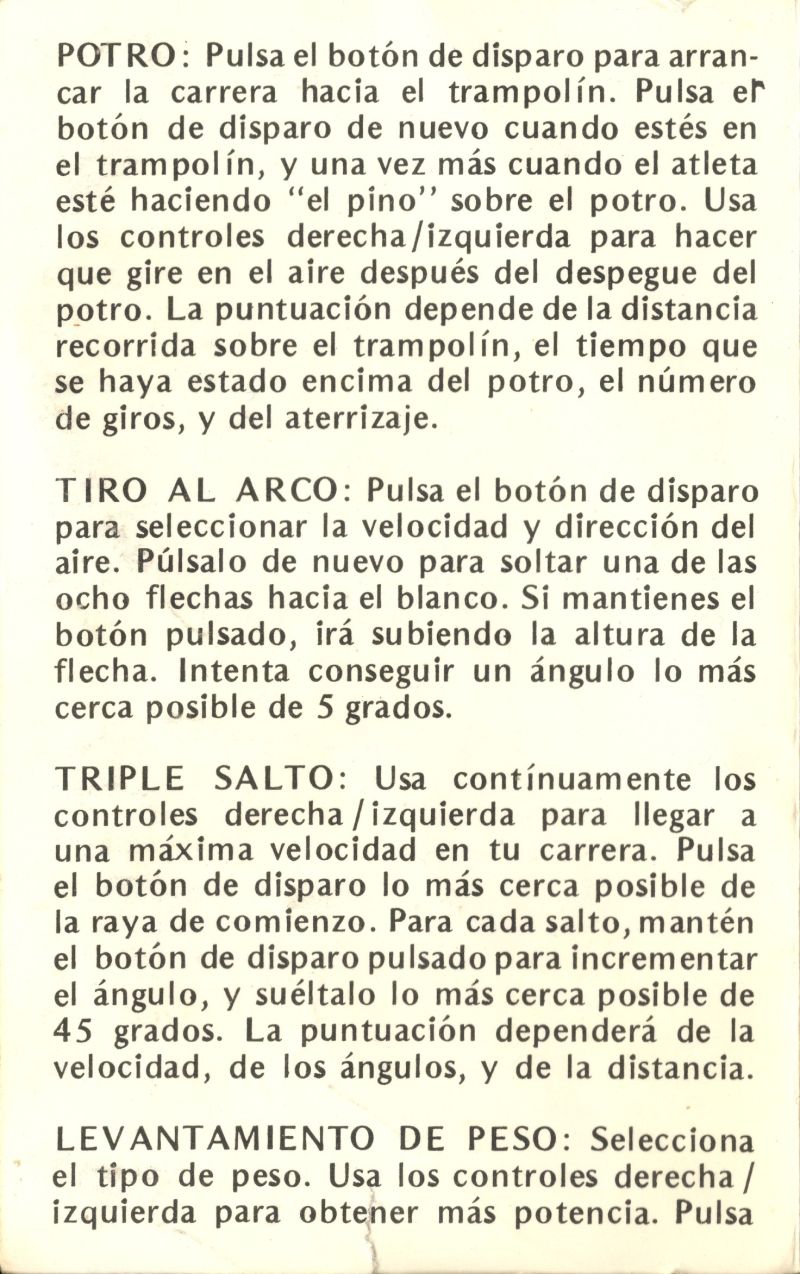 POTRO: Pulsa el botón de disparo para arrancar la carrera hacia el trampolín. Pulsa el botón de disparo de nuevo cuando estés en el trampolín, y una vez más cuando el atleta esté haciendo "el pino" sobre el potro. Usa los controles derecha/izquierda para hacer que gire en el aire después del despegue del potro. La puntuación depende de la distancia recorrida sobre el trampolín, el tiempo que se haya estado encima del potro, el número de giros, y del aterrizaje.

TIRO AL ARCO: Pulsa el botón de disparo para seleccionar la velocidad y dirección del aire. Púlsalo de nuevo para soltar una de las ocho flechas hacia el blanco. Si mantienes el botón pulsado, irá subiendo la altura de la flecha. Intenta conseguir un ángulo lo más cerca posible de 5 grados.

TRIPLE SALTO: Usa contínuamente los controles derecha/izquierda para llegar a una máxima velocidad en tu carrera. Pulsa el botón de disparo lo más cerca posible de la raya de comienzo. Para cada salto, mantén el botón de disparo pulsado para incrementar el ángulo, y suéltalo lo más cerca posible de 45 grados. La puntuación dependerá de la velocidad, de los ángulos, y de la distancia.

LEVANTAMIENTO DE PESO: Selecciona el tipo de peso. Usa los controles derecha/izquierda para obtener más potencia. Pulsa